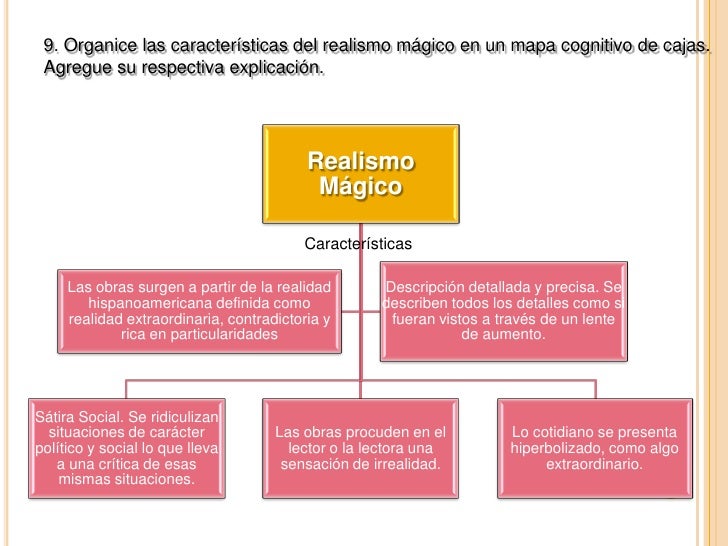 9. Organice las características del realismo mágico en un mapa cognitivo de cajas. Agregue su respectiva explicación.

Realismo Mágico

Características

Las obras surgen a partir de la realidad hispanoamericana definida como realidad extraordinaria, contradictoria y rica en particularidades

Descripción detallada y precisa. Se describen todos los detalles como s fueran vistos a través de un lente de aumento.

Sátira Social. Se ridiculizan situaciones de carácter político y social lo que lleva a una crítica de esas mismas situaciones.

Las obras procuden en el lector o la lectora una sensación de irrealidad.

Lo cotidiano se presenta hiperbolizado, como algo extraordinario.